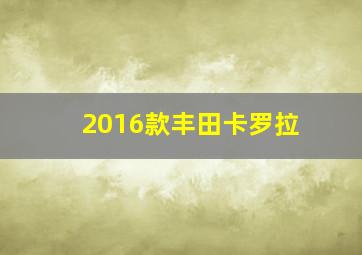 2016款丰田卡罗拉